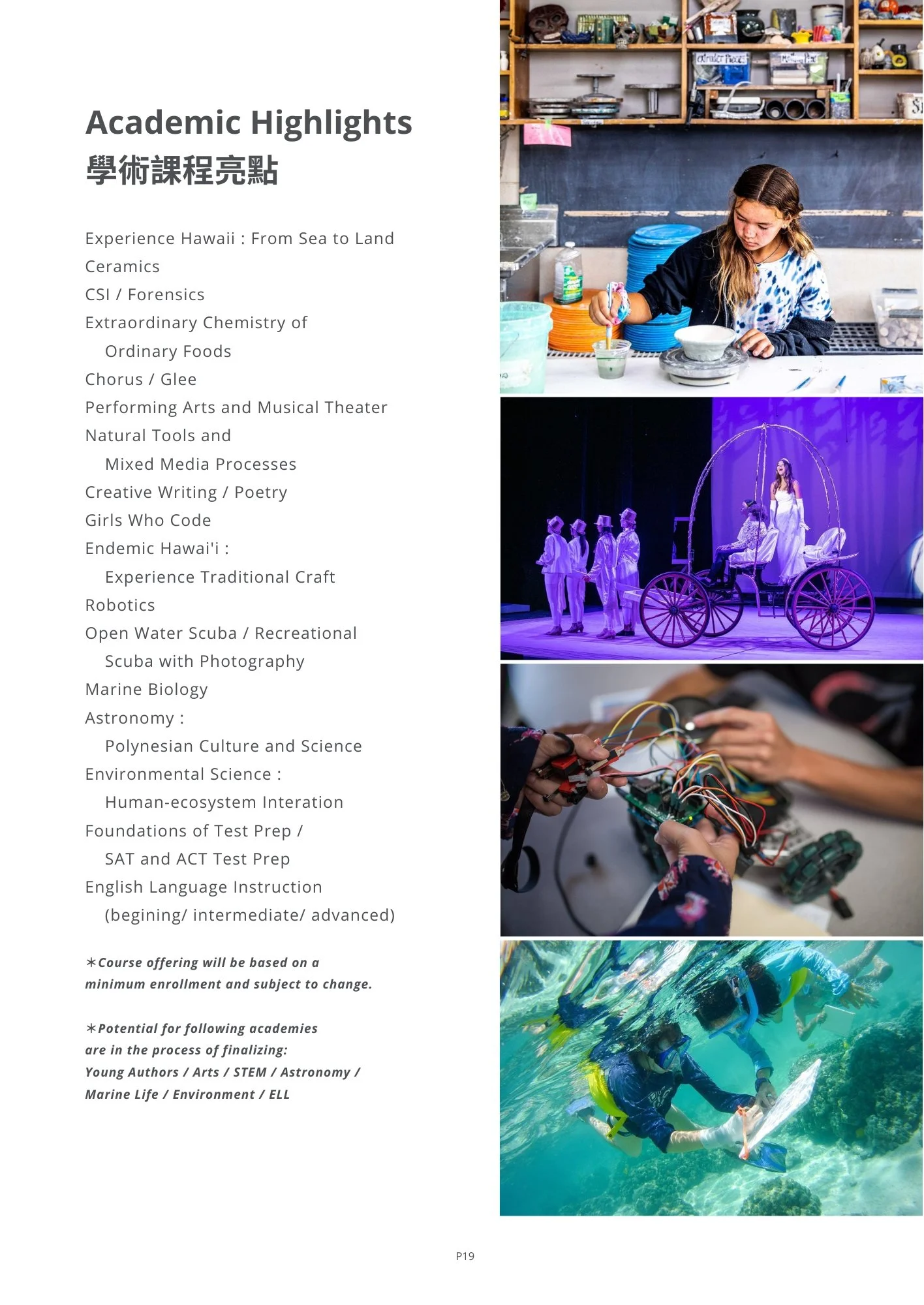 Academic Highlights
學術課程亮點

Experience Hawaii : From Sea to Land
Ceramics
CSI / Forensics
Extraordinary Chemistry of
Ordinary Foods
Chorus / Glee
Performing Arts and Musical Theater
Natural Tools and
Mixed Media Processes
Creative Writing / Poetry
Girls Who Code
Endemic Hawai'i :
Experience Traditional Craft
Robotics
Open Water Scuba / Recreational
Scuba with Photography
Marine Biology
Astronomy :
Polynesian Culture and Science
Environmental Science :
Human-ecosystem Interation
Foundations of Test Prep /
SAT and ACT Test Prep
English Language Instruction
(begining/ intermediate/ advanced)

*Course offering will be based on a minimum enrollment and subject to change.

*Potential for following academies are in the process of finalizing:
Young Authors / Arts / STEM / Astronomy / Marine Life / Environment / ELL

extruder Piece

P19